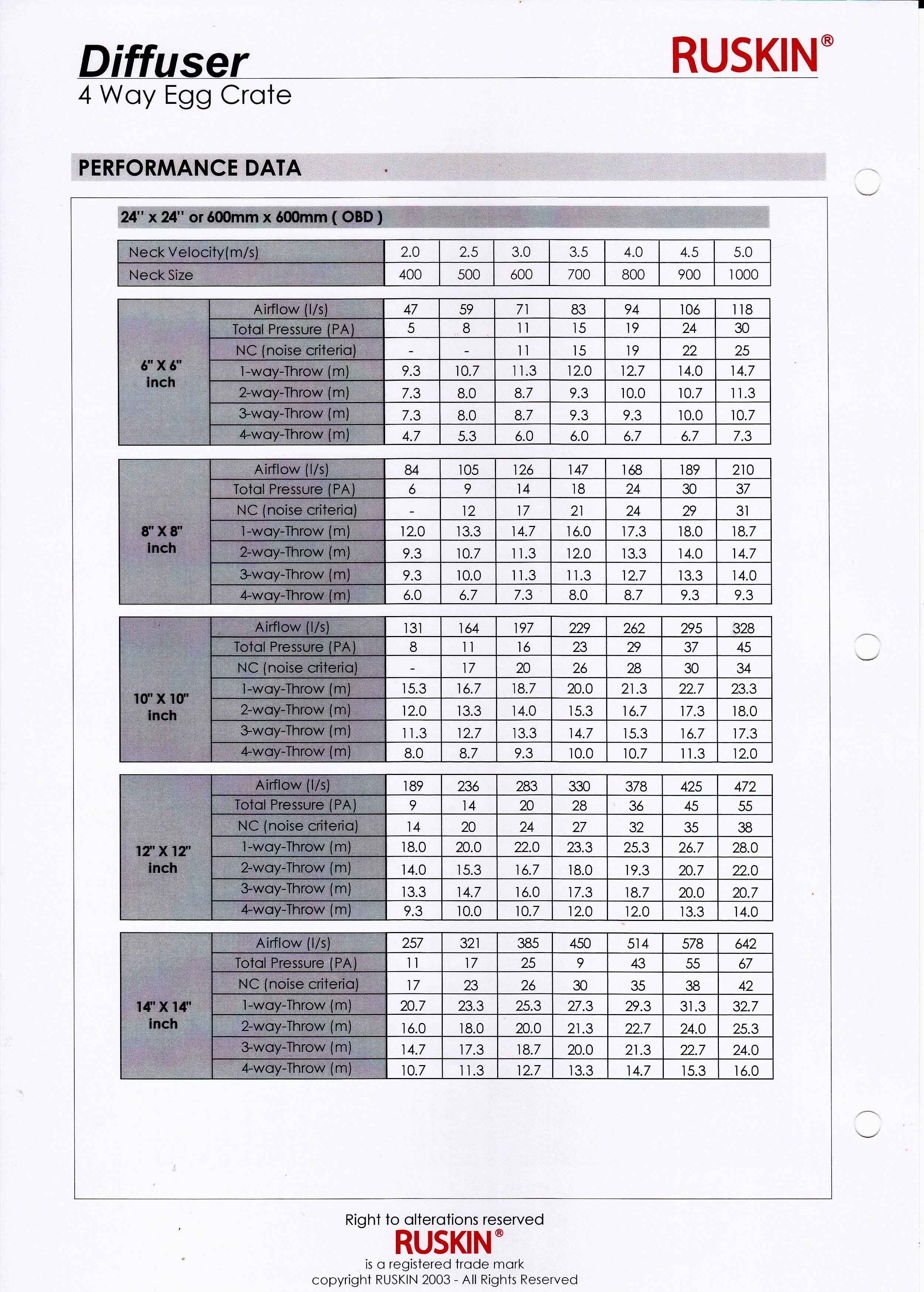 Diffuser
4 Way Egg Crate

RUSKIN®

PERFORMANCE DATA

24" x 24" or 600mm x 600mm ( OBD )

| Neck Velocity(m/s) | 2.0 | 2.5 | 3.0 | 3.5 | 4.0 | 4.5 | 5.0 |
|---|---|---|---|---|---|---|---|
| Neck Size | 400 | 500 | 600 | 700 | 800 | 900 | 1000 |

| | | | | | | | | |
|---|---|---|---|---|---|---|---|---|
| 6" X 6" inch | Airflow (l/s) | 47 | 59 | 71 | 83 | 94 | 106 | 118 |
| | Total Pressure (PA) | 5 | 8 | 11 | 15 | 19 | 24 | 30 |
| | NC (noise criteria) | - | - | 11 | 15 | 19 | 22 | 25 |
| | 1-way-Throw (m) | 9.3 | 10.7 | 11.3 | 12.0 | 12.7 | 14.0 | 14.7 |
| | 2-way-Throw (m) | 7.3 | 8.0 | 8.7 | 9.3 | 10.0 | 10.7 | 11.3 |
| | 3-way-Throw (m) | 7.3 | 8.0 | 8.7 | 9.3 | 9.3 | 10.0 | 10.7 |
| | 4-way-Throw (m) | 4.7 | 5.3 | 6.0 | 6.0 | 6.7 | 6.7 | 7.3 |

| | | | | | | | | |
|---|---|---|---|---|---|---|---|---|
| 8" X 8" inch | Airflow (l/s) | 84 | 105 | 126 | 147 | 168 | 189 | 210 |
| | Total Pressure (PA) | 6 | 9 | 14 | 18 | 24 | 30 | 37 |
| | NC (noise criteria) | - | 12 | 17 | 21 | 24 | 29 | 31 |
| | 1-way-Throw (m) | 12.0 | 13.3 | 14.7 | 16.0 | 17.3 | 18.0 | 18.7 |
| | 2-way-Throw (m) | 9.3 | 10.7 | 11.3 | 12.0 | 13.3 | 14.0 | 14.7 |
| | 3-way-Throw (m) | 9.3 | 10.0 | 11.3 | 11.3 | 12.7 | 13.3 | 14.0 |
| | 4-way-Throw (m) | 6.0 | 6.7 | 7.3 | 8.0 | 8.7 | 9.3 | 9.3 |

| | | | | | | | | |
|---|---|---|---|---|---|---|---|---|
| 10" X 10" inch | Airflow (l/s) | 131 | 164 | 197 | 229 | 262 | 295 | 328 |
| | Total Pressure (PA) | 8 | 11 | 16 | 23 | 29 | 37 | 45 |
| | NC (noise criteria) | - | 17 | 20 | 26 | 28 | 30 | 34 |
| | 1-way-Throw (m) | 15.3 | 16.7 | 18.7 | 20.0 | 21.3 | 22.7 | 23.3 |
| | 2-way-Throw (m) | 12.0 | 13.3 | 14.0 | 15.3 | 16.7 | 17.3 | 18.0 |
| | 3-way-Throw (m) | 11.3 | 12.7 | 13.3 | 14.7 | 15.3 | 16.7 | 17.3 |
| | 4-way-Throw (m) | 8.0 | 8.7 | 9.3 | 10.0 | 10.7 | 11.3 | 12.0 |

| | | | | | | | | |
|---|---|---|---|---|---|---|---|---|
| 12" X 12" inch | Airflow (l/s) | 189 | 236 | 283 | 330 | 378 | 425 | 472 |
| | Total Pressure (PA) | 9 | 14 | 20 | 28 | 36 | 45 | 55 |
| | NC (noise criteria) | 14 | 20 | 24 | 27 | 32 | 35 | 38 |
| | 1-way-Throw (m) | 18.0 | 20.0 | 22.0 | 23.3 | 25.3 | 26.7 | 28.0 |
| | 2-way-Throw (m) | 14.0 | 15.3 | 16.7 | 18.0 | 19.3 | 20.7 | 22.0 |
| | 3-way-Throw (m) | 13.3 | 14.7 | 16.0 | 17.3 | 18.7 | 20.0 | 20.7 |
| | 4-way-Throw (m) | 9.3 | 10.0 | 10.7 | 12.0 | 12.0 | 13.3 | 14.0 |

| | | | | | | | | |
|---|---|---|---|---|---|---|---|---|
| 14" X 14" inch | Airflow (l/s) | 257 | 321 | 385 | 450 | 514 | 578 | 642 |
| | Total Pressure (PA) | 11 | 17 | 25 | 9 | 43 | 55 | 67 |
| | NC (noise criteria) | 17 | 23 | 26 | 30 | 35 | 38 | 42 |
| | 1-way-Throw (m) | 20.7 | 23.3 | 25.3 | 27.3 | 29.3 | 31.3 | 32.7 |
| | 2-way-Throw (m) | 16.0 | 18.0 | 20.0 | 21.3 | 22.7 | 24.0 | 25.3 |
| | 3-way-Throw (m) | 14.7 | 17.3 | 18.7 | 20.0 | 21.3 | 22.7 | 24.0 |
| | 4-way-Throw (m) | 10.7 | 11.3 | 12.7 | 13.3 | 14.7 | 15.3 | 16.0 |

Right to alterations reserved
RUSKIN®
is a registered trade mark
copyright RUSKIN 2003 - All Rights Reserved